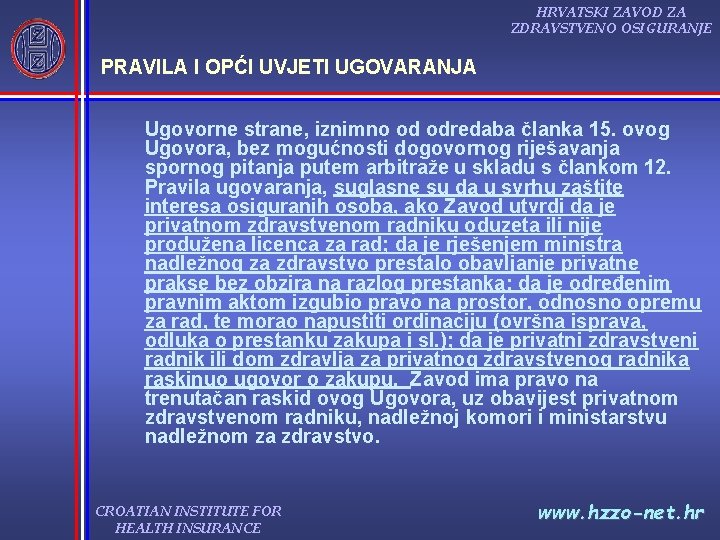 HRVATSKI ZAVOD ZA ZDRAVSTVENO OSIGURANJE

PRAVILA I OPĆI UVJETI UGOVARANJA

Ugovorne strane, iznimno od odredaba članka 15. ovog Ugovora, bez mogućnosti dogovornog rješavanja spornog pitanja putem arbitraže u skladu s člankom 12. Pravila ugovaranja, suglasne su da u svrhu zaštite interesa osiguranih osoba, ako Zavod utvrdi da je privatnom zdravstvenom radniku oduzeta ili nije produžena licenca za rad; da je rješenjem ministra nadležnog za zdravstvo prestalo obavljanje privatne prakse bez obzira na razlog prestanka; da je određenim pravnim aktom izgubio pravo na prostor, odnosno opremu za rad, te morao napustiti ordinaciju (ovršna isprava, odluka o prestanku zakupa i sl.); da je privatni zdravstveni radnik ili dom zdravlja za privatnog zdravstvenog radnika raskinuo ugovor o zakupu, Zavod ima pravo na trenutačan raskid ovog Ugovora, uz obavijest privatnom zdravstvenom radniku, nadležnoj komori i ministarstvu nadležnom za zdravstvo.

CROATIAN INSTITUTE FOR HEALTH INSURANCE

www.hzzo-net.hr